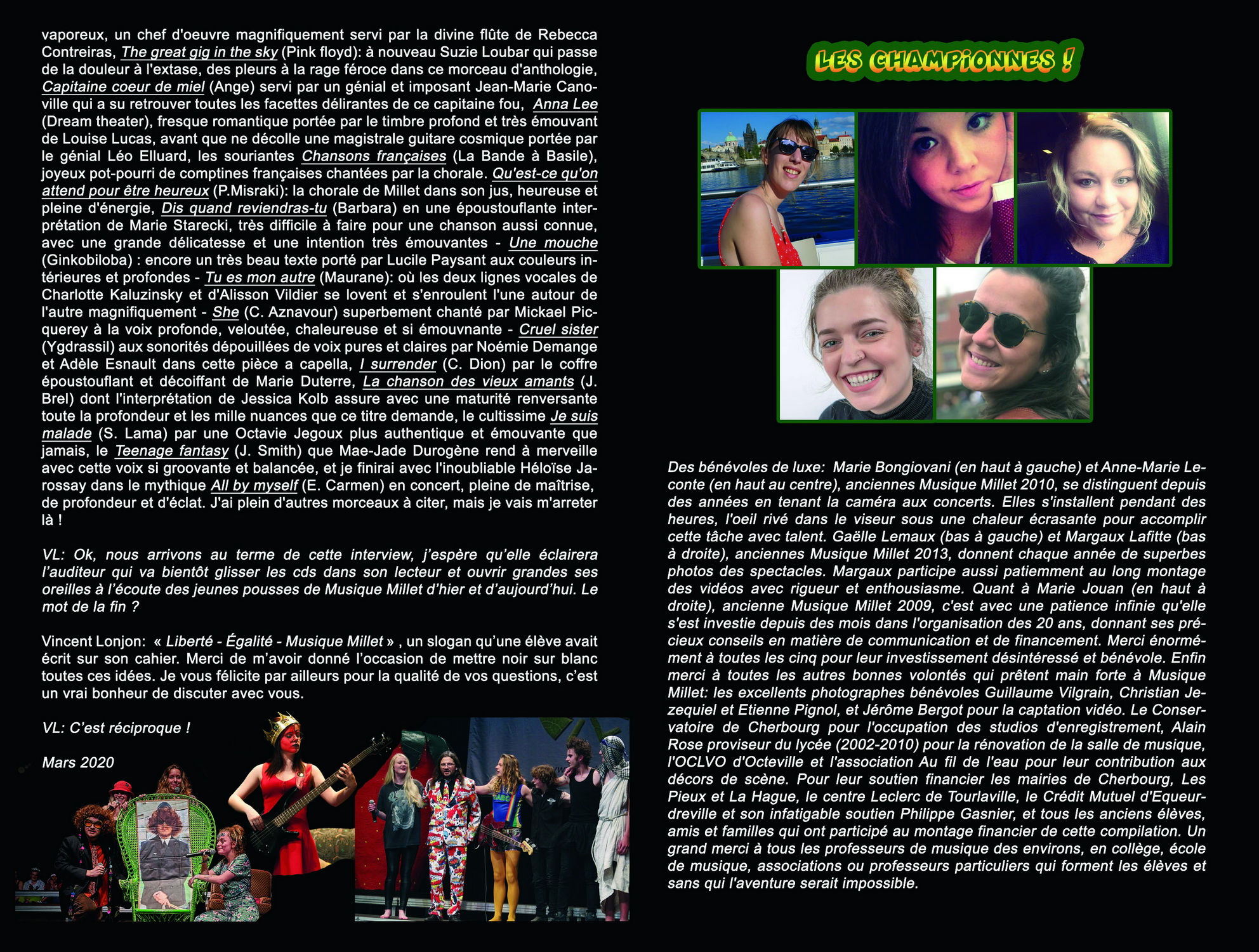 vaporeux, un chef d'oeuvre magnifiquement servi par la divine flûte de Rebecca Contreiras, The great gig in the sky (Pink floyd): à nouveau Suzie Loubar qui passe de la douleur à l'extase, des pleurs à la rage féroce dans ce morceau d'anthologie, Capitaine coeur de miel (Ange) servi par un génial et imposant Jean-Marie Canoville qui a su retrouver toutes les facettes délirantes de ce capitaine fou, Anna Lee (Dream theater), fresque romantique portée par le timbre profond et très émouvant de Louise Lucas, avant que ne décolle une magistrale guitare cosmique portée par le génial Léo Elluard, les souriantes Chansons françaises (La Bande à Basile), joyeux pot-pourri de comptines françaises chantées par la chorale. Qu'est-ce qu'on attend pour être heureux (P.Misraki): la chorale de Millet dans son jus, heureuse et pleine d'énergie, Dis quand reviendras-tu (Barbara) en une époustouflante interprétation de Marie Starecki, très difficile à faire pour une chanson aussi connue, avec une grande délicatesse et une intention très émouvantes - Une mouche (Ginkobiloba) : encore un très beau texte porté par Lucile Paysant aux couleurs intérieures et profondes - Tu es mon autre (Maurane): où les deux lignes vocales de Charlotte Kaluzinsky et d'Alisson Vildier se lovent et s'enroulent l'une autour de l'autre magnifiquement - She (C. Aznavour) superbement chanté par Mickael Picquerey à la voix profonde, veloutée, chaleureuse et si émouvnante - Cruel sister (Ygdrassil) aux sonorités dépouillées de voix pures et claires par Noémie Demange et Adèle Esnault dans cette pièce a capella, I surrender (C. Dion) par le coffre époustouflant et décoiffant de Marie Duterre, La chanson des vieux amants (J. Brel) dont l'interprétation de Jessica Kolb assure avec une maturité renversante toute la profondeur et les mille nuances que ce titre demande, le cultissime Je suis malade (S. Lama) par une Octavie Jegoux plus authentique et émouvante que jamais, le Teenage fantasy (J. Smith) que Mae-Jade Durogène rend à merveille avec cette voix si groovante et balancée, et je finirai avec l'inoubliable Héloïse Jarossay dans le mythique All by myself (E. Carmen) en concert, pleine de maîtrise, de profondeur et d'éclat. J'ai plein d'autres morceaux à citer, mais je vais m'arreter là !

VL: Ok, nous arrivons au terme de cette interview, j'espère qu'elle éclairera l'auditeur qui va bientôt glisser les cds dans son lecteur et ouvrir grandes ses oreilles à l'écoute des jeunes pousses de Musique Millet d'hier et d'aujourd'hui. Le mot de la fin ?

Vincent Lonjon: « Liberté - Égalité - Musique Millet » , un slogan qu'une élève avait écrit sur son cahier. Merci de m'avoir donné l'occasion de mettre noir sur blanc toutes ces idées. Je vous félicite par ailleurs pour la qualité de vos questions, c'est un vrai bonheur de discuter avec vous.

VL: C'est réciproque !

Mars 2020

LES CHAMPIONNES !

Des bénévoles de luxe: Marie Bongiovani (en haut à gauche) et Anne-Marie Leconte (en haut au centre), anciennes Musique Millet 2010, se distinguent depuis des années en tenant la caméra aux concerts. Elles s'installent pendant des heures, l'oeil rivé dans le viseur sous une chaleur écrasante pour accomplir cette tâche avec talent. Gaëlle Lemaux (bas à gauche) et Margaux Lafitte (bas à droite), anciennes Musique Millet 2013, donnent chaque année de superbes photos des spectacles. Margaux participe aussi patiemment au long montage des vidéos avec rigueur et enthousiasme. Quant à Marie Jouan (en haut à droite), ancienne Musique Millet 2009, c'est avec une patience infinie qu'elle s'est investie depuis des mois dans l'organisation des 20 ans, donnant ses précieux conseils en matière de communication et de financement. Merci énormément à toutes les cinq pour leur investissement désintéressé et bénévole. Enfin merci à toutes les autres bonnes volontés qui prêtent main forte à Musique Millet: les excellents photographes bénévoles Guillaume Vilgrain, Christian Jezequiel et Etienne Pignol, et Jérôme Bergot pour la captation vidéo. Le Conservatoire de Cherbourg pour l'occupation des studios d'enregistrement, Alain Rose proviseur du lycée (2002-2010) pour la rénovation de la salle de musique, l'OCLVO d'Octeville et l'association Au fil de l'eau pour leur contribution aux décors de scène. Pour leur soutien financier les mairies de Cherbourg, Les Pieux et La Hague, le centre Leclerc de Tourlaville, le Crédit Mutuel d'Equeurdreville et son infatigable soutien Philippe Gasnier, et tous les anciens élèves, amis et familles qui ont participé au montage financier de cette compilation. Un grand merci à tous les professeurs de musique des environs, en collège, école de musique, associations ou professeurs particuliers qui forment les élèves et sans qui l'aventure serait impossible.